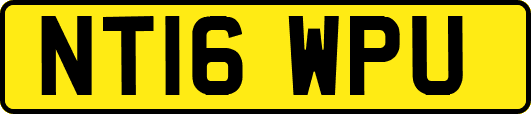 NT16 WPU